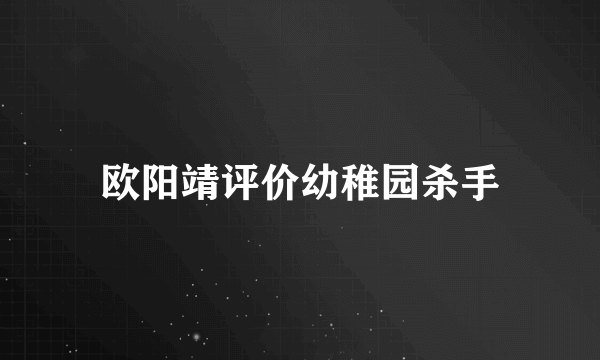 欧阳靖评价幼稚园杀手